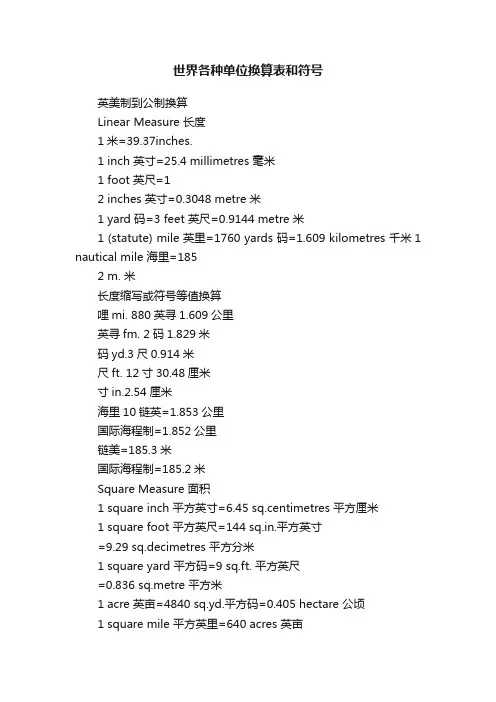 世界各种单位换算表和符号

英美制到公制换算

Linear Measure 长度

1 米=39.37inches.

1 inch 英寸=25.4 millimetres 毫米

1 foot 英尺=1

2 inches 英寸=0.3048 metre 米

1 yard 码=3 feet 英尺=0.9144 metre 米

1 (statute) mile 英里=1760 yards 码=1.609 kilometres 千米 1 nautical mile 海里=185

2 m. 米

长度缩写或符号等值换算

哩 mi. 880 英寻 1.609 公里

英寻 fm. 2 码 1.829 米

码 yd.3 尺 0.914 米

尺 ft. 12 寸 30.48 厘米

寸 in.2.54 厘米

海里 10 链英=1.853 公里

国际海程制=1.852 公里

链美=185.3 米

国际海程制=185.2 米

Square Measure 面积

1 square inch 平方英寸=6.45 sq.centimetres 平方厘米

1 square foot 平方英尺=144 sq.in.平方英寸

=9.29 sq.decimetres 平方分米

1 square yard 平方码=9 sq.ft. 平方英尺

=0.836 sq.metre 平方米

1 acre 英亩=4840 sq.yd.平方码=0.405 hectare 公顷

1 square mile 平方英里=640 acres 英亩